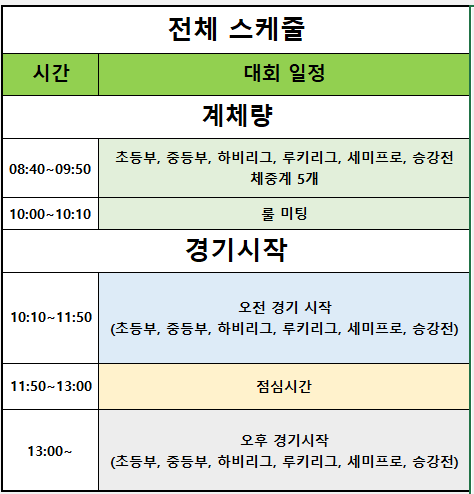 전체 스케줄

| 시간 | 대회 일정 |
|---|---|
| 계체량 | |
| 08:40~09:50 | 초등부, 중등부, 하비리그, 루키리그, 세미프로, 승강전 체중계 5개 |
| 10:00~10:10 | 룰 미팅 |
| 경기시작 | |
| 10:10~11:50 | 오전 경기 시작 (초등부, 중등부, 하비리그, 루키리그, 세미프로, 승강전) |
| 11:50~13:00 | 점심시간 |
| 13:00~ | 오후 경기시작 (초등부, 중등부, 하비리그, 루키리그, 세미프로, 승강전) |